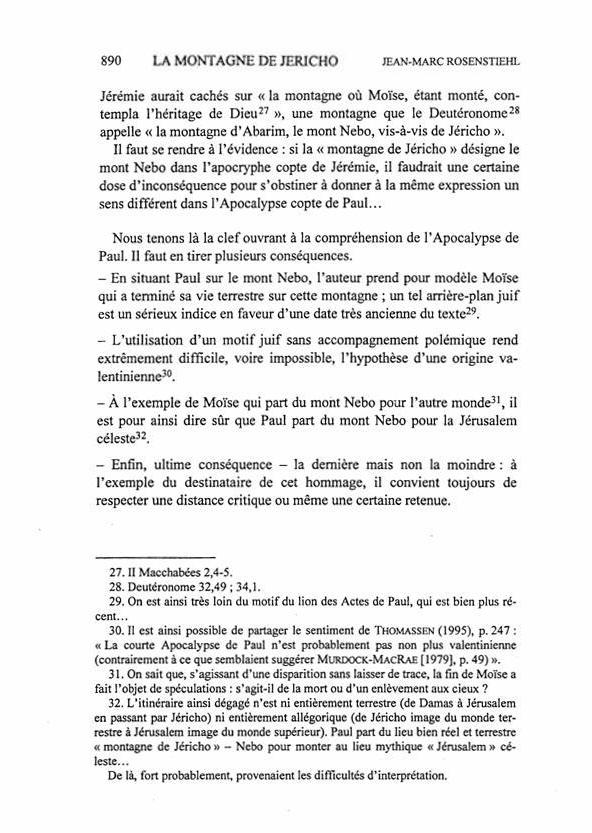 890 LA MONTAGNE DE JERICHO JEAN-MARC ROSENSTIEHL

Jérémie aurait cachés sur « la montagne où Moïse, étant monté, contempla l'héritage de Dieu$^{27}$ », une montagne que le Deutéronome$^{28}$ appelle « la montagne d'Abarim, le mont Nebo, vis-à-vis de Jéricho ».

Il faut se rendre à l'évidence : si la « montagne de Jéricho » désigne le mont Nebo dans l'apocryphe copte de Jérémie, il faudrait une certaine dose d'inconséquence pour s'obstiner à donner à la même expression un sens différent dans l'Apocalypse copte de Paul…

Nous tenons là la clef ouvrant à la compréhension de l'Apocalypse de Paul. Il faut en tirer plusieurs conséquences.

– En situant Paul sur le mont Nebo, l'auteur prend pour modèle Moïse qui a terminé sa vie terrestre sur cette montagne ; un tel arrière-plan juif est un sérieux indice en faveur d'une date très ancienne du texte$^{29}$.

– L'utilisation d'un motif juif sans accompagnement polémique rend extrêmement difficile, voire impossible, l'hypothèse d'une origine valentinienne$^{30}$.

– À l'exemple de Moïse qui part du mont Nebo pour l'autre monde$^{31}$, il est pour ainsi dire sûr que Paul part du mont Nebo pour la Jérusalem céleste$^{32}$.

– Enfin, ultime conséquence – la dernière mais non la moindre : à l'exemple du destinataire de cet hommage, il convient toujours de respecter une distance critique ou même une certaine retenue.

27. II Macchabées 2,4-5.
28. Deutéronome 32,49 ; 34,1.
29. On est ainsi très loin du motif du lion des Actes de Paul, qui est bien plus récent…
30. Il est ainsi possible de partager le sentiment de THOMASSEN (1995), p. 247 : « La courte Apocalypse de Paul n'est probablement pas non plus valentinienne (contrairement à ce que semblaient suggérer MURDOCK-MACRAE [1979], p. 49) ».
31. On sait que, s'agissant d'une disparition sans laisser de trace, la fin de Moïse a fait l'objet de spéculations : s'agit-il de la mort ou d'un enlèvement aux cieux ?
32. L'itinéraire ainsi dégagé n'est ni entièrement terrestre (de Damas à Jérusalem en passant par Jéricho) ni entièrement allégorique (de Jéricho image du monde terrestre à Jérusalem image du monde supérieur). Paul part du lieu bien réel et terrestre « montagne de Jéricho » – Nebo pour monter au lieu mythique « Jérusalem » céleste…
De là, fort probablement, provenaient les difficultés d'interprétation.